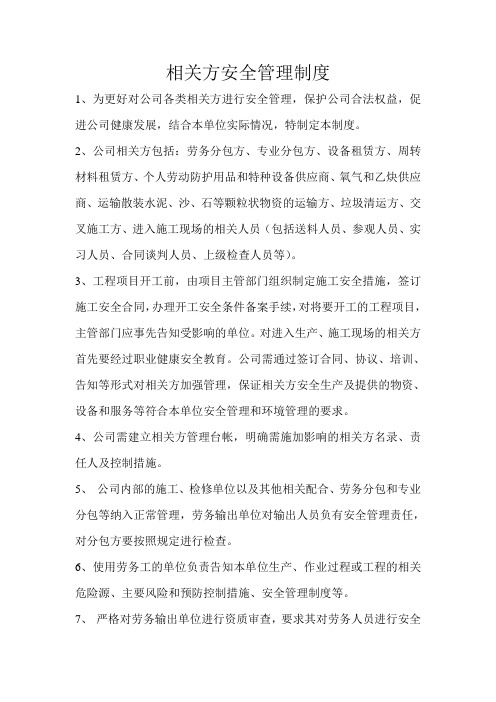 相关方安全管理制度

1、为更好对公司各类相关方进行安全管理，保护公司合法权益，促进公司健康发展，结合本单位实际情况，特制定本制度。

2、公司相关方包括：劳务分包方、专业分包方、设备租赁方、周转材料租赁方、个人劳动防护用品和特种设备供应商、氧气和乙炔供应商、运输散装水泥、沙、石等颗粒状物资的运输方、垃圾清运方、交叉施工方、进入施工现场的相关人员（包括送料人员、参观人员、实习人员、合同谈判人员、上级检查人员等）。

3、工程项目开工前，由项目主管部门组织制定施工安全措施，签订施工安全合同，办理开工安全条件备案手续，对将要开工的工程项目，主管部门应事先告知受影响的单位。对进入生产、施工现场的相关方首先要经过职业健康安全教育。公司需通过签订合同、协议、培训、告知等形式对相关方加强管理，保证相关方安全生产及提供的物资、设备和服务等符合本单位安全管理和环境管理的要求。

4、公司需建立相关方管理台帐，明确需施加影响的相关方名录、责任人及控制措施。

5、 公司内部的施工、检修单位以及其他相关配合、劳务分包和专业分包等纳入正常管理，劳务输出单位对输出人员负有安全管理责任，对分包方要按照规定进行检查。

6、使用劳务工的单位负责告知本单位生产、作业过程或工程的相关危险源、主要风险和预防控制措施、安全管理制度等。

7、 严格对劳务输出单位进行资质审查，要求其对劳务人员进行安全